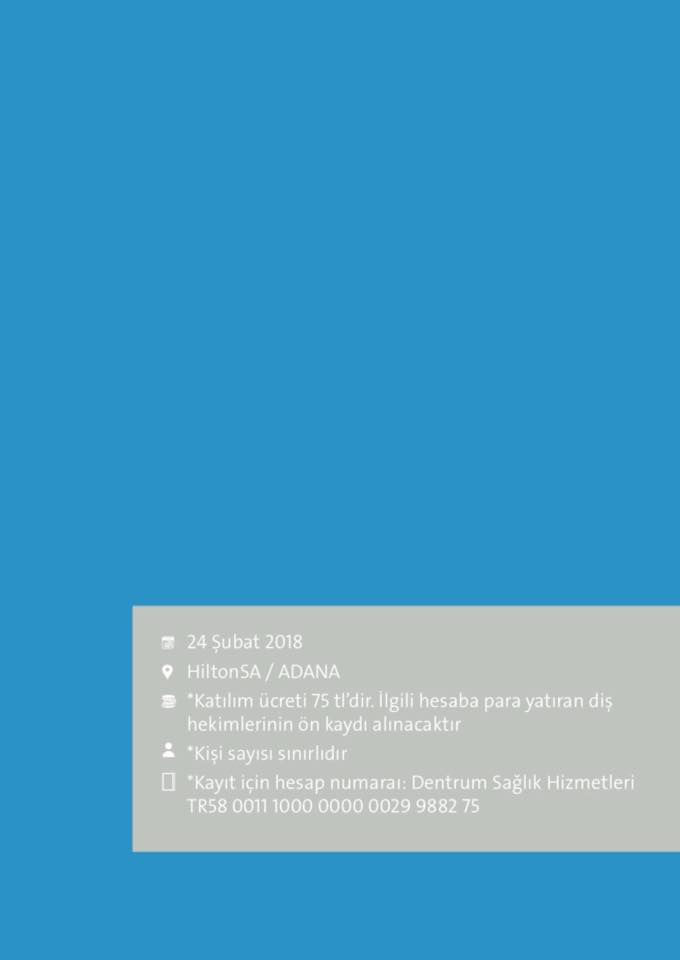 24 Şubat 2018
HiltonSA / ADANA
*Katılım ücreti 75 tl'dir. İlgili hesaba para yatıran diş hekimlerinin ön kaydı alınacaktır
*Kişi sayısı sınırlıdır
*Kayıt için hesap numaraı: Dentrum Sağlık Hizmetleri TR58 0011 1000 0000 0029 9882 75